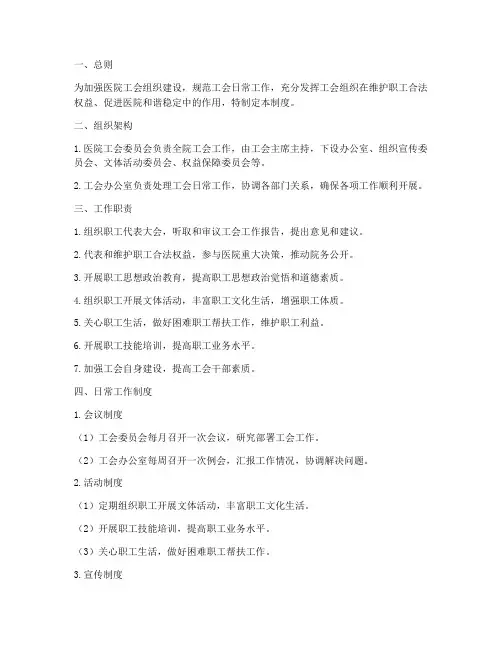 一、总则

为加强医院工会组织建设，规范工会日常工作，充分发挥工会组织在维护职工合法权益、促进医院和谐稳定中的作用，特制定本制度。

二、组织架构

1. 医院工会委员会负责全院工会工作，由工会主席主持，下设办公室、组织宣传委员会、文体活动委员会、权益保障委员会等。

2. 工会办公室负责处理工会日常工作，协调各部门关系，确保各项工作顺利开展。

三、工作职责

1. 组织职工代表大会，听取和审议工会工作报告，提出意见和建议。

2. 代表和维护职工合法权益，参与医院重大决策，推动院务公开。

3. 开展职工思想政治教育，提高职工思想政治觉悟和道德素质。

4. 组织职工开展文体活动，丰富职工文化生活，增强职工体质。

5. 关心职工生活，做好困难职工帮扶工作，维护职工利益。

6. 开展职工技能培训，提高职工业务水平。

7. 加强工会自身建设，提高工会干部素质。

四、日常工作制度

1. 会议制度

（1）工会委员会每月召开一次会议，研究部署工会工作。

（2）工会办公室每周召开一次例会，汇报工作情况，协调解决问题。

2. 活动制度

（1）定期组织职工开展文体活动，丰富职工文化生活。

（2）开展职工技能培训，提高职工业务水平。

（3）关心职工生活，做好困难职工帮扶工作。

3. 宣传制度